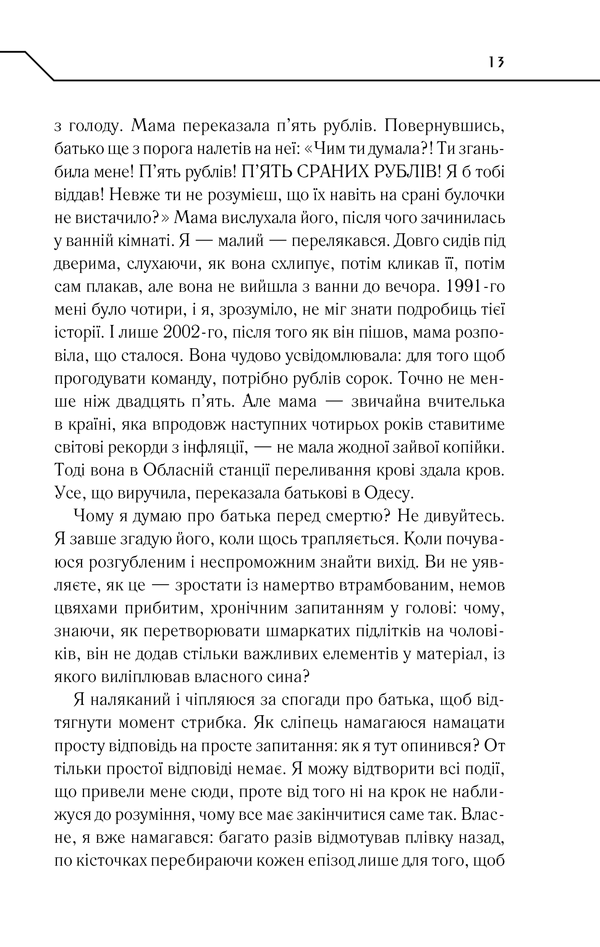 13

з голоду. Мама переказала п'ять рублів. Повернувшись, батько ще з порога налетів на неї: «Чим ти думала?! Ти зганьбила мене! П'ять рублів! П'ЯТЬ СРАНИХ РУБЛІВ! Я б тобі віддав! Невже ти не розумієш, що їх навіть на срані булочки не вистачило?» Мама вислухала його, після чого зачинилась у ванній кімнаті. Я — малий — перелякався. Довго сидів під дверима, слухаючи, як вона схлипує, потім кликав її, потім сам плакав, але вона не вийшла з ванни до вечора. 1991-го мені було чотири, і я, зрозуміло, не міг знати подробиць тієї історії. І лише 2002-го, після того як він пішов, мама розповіла, що сталося. Вона чудово усвідомлювала: для того щоб прогодувати команду, потрібно рублів сорок. Точно не менше ніж двадцять п'ять. Але мама — звичайна вчителька в країні, яка впродовж наступних чотирьох років ставитиме світові рекорди з інфляції, — не мала жодної зайвої копійки. Тоді вона в Обласній станції переливання крові здала кров. Усе, що виручила, переказала батькові в Одесу.

Чому я думаю про батька перед смертю? Не дивуйтесь. Я завше згадую його, коли щось трапляється. Коли почуваюся розгубленим і неспроможним знайти вихід. Ви не уявляєте, як це — зростати із намертво втрамбованим, немов цвяхами прибитим, хронічним запитанням у голові: чому, знаючи, як перетворювати шмаркатих підлітків на чоловіків, він не додав стільки важливих елементів у матеріал, із якого виліплював власного сина?

Я наляканий і чіпляюся за спогади про батька, щоб відтягнути момент стрибка. Як сліпець намагаюся намацати просту відповідь на просте запитання: як я тут опинився? От тільки простої відповіді немає. Я можу відтворити всі події, що привели мене сюди, проте від того ні на крок не наближуся до розуміння, чому все має закінчитися саме так. Власне, я вже намагався: багато разів відмотував плівку назад, по кісточках перебираючи кожен епізод лише для того, щоб